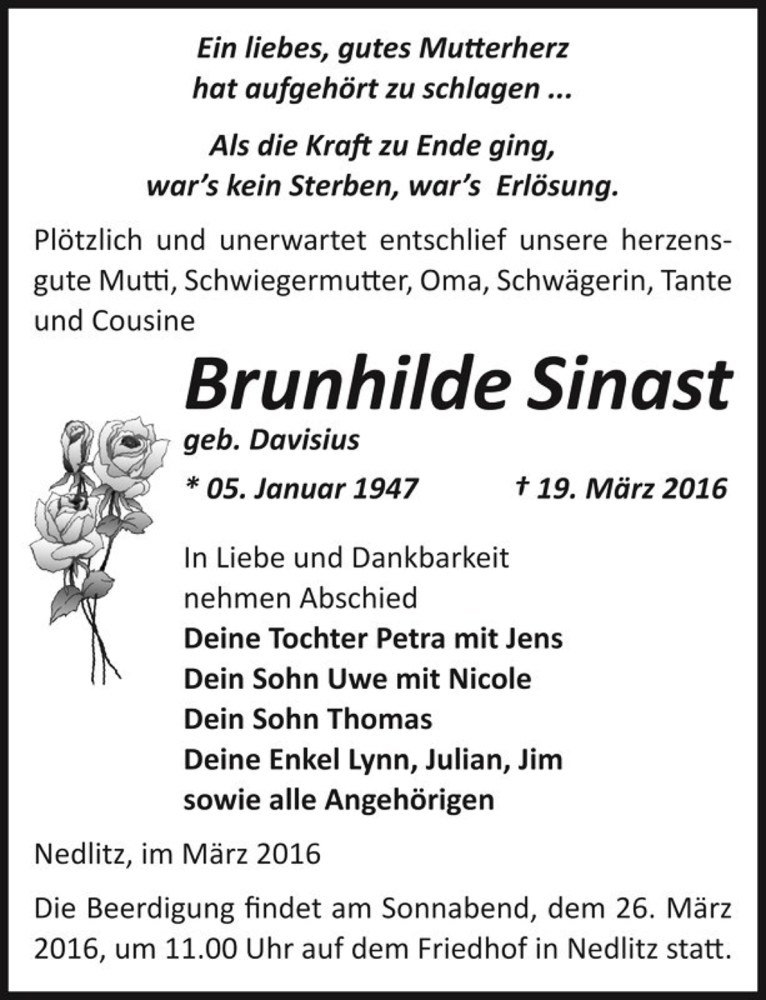 Ein liebes, gutes Mutterherz
hat aufgehört zu schlagen ...

Als die Kraft zu Ende ging,
war's kein Sterben, war's Erlösung.

Plötzlich und unerwartet entschlief unsere herzensgute Mutti, Schwiegermutter, Oma, Schwägerin, Tante und Cousine

Brunhilde Sinast

geb. Davisius

* 05. Januar 1947 † 19. März 2016

In Liebe und Dankbarkeit
nehmen Abschied
Deine Tochter Petra mit Jens
Dein Sohn Uwe mit Nicole
Dein Sohn Thomas
Deine Enkel Lynn, Julian, Jim
sowie alle Angehörigen

Nedlitz, im März 2016

Die Beerdigung findet am Sonnabend, dem 26. März 2016, um 11.00 Uhr auf dem Friedhof in Nedlitz statt.